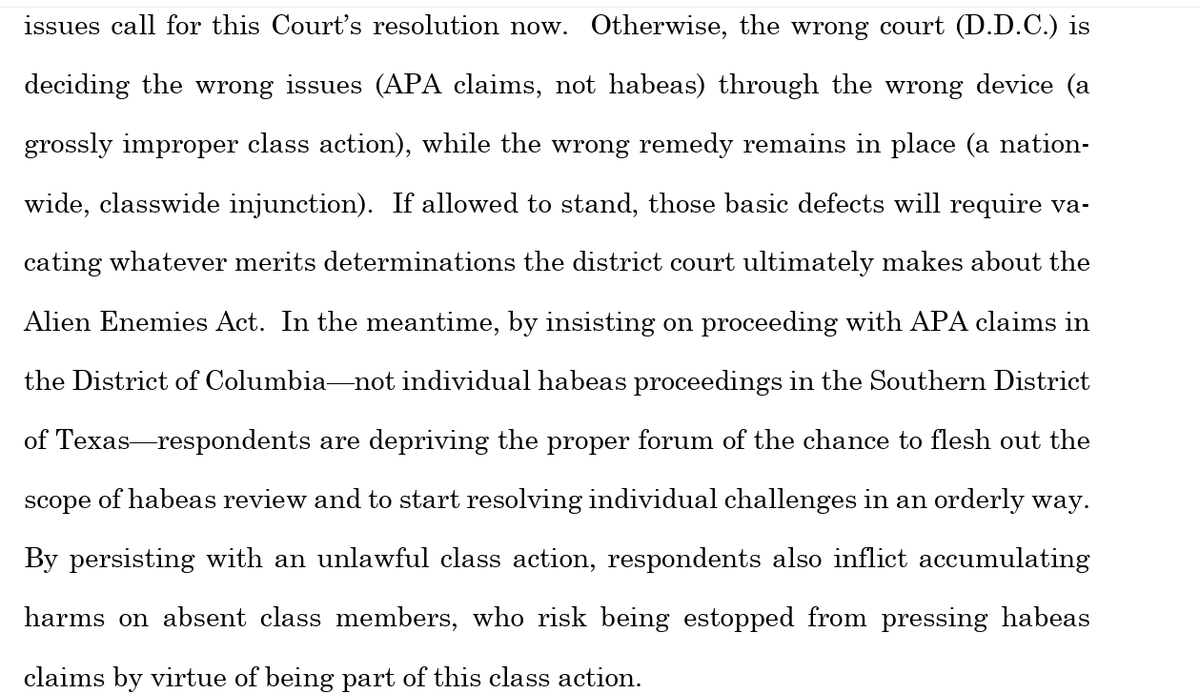 issues call for this Court's resolution now. Otherwise, the wrong court (D.D.C.) is deciding the wrong issues (APA claims, not habeas) through the wrong device (a grossly improper class action), while the wrong remedy remains in place (a nationwide, classwide injunction). If allowed to stand, those basic defects will require vacating whatever merits determinations the district court ultimately makes about the Alien Enemies Act. In the meantime, by insisting on proceeding with APA claims in the District of Columbia—not individual habeas proceedings in the Southern District of Texas—respondents are depriving the proper forum of the chance to flesh out the scope of habeas review and to start resolving individual challenges in an orderly way. By persisting with an unlawful class action, respondents also inflict accumulating harms on absent class members, who risk being estopped from pressing habeas claims by virtue of being part of this class action.